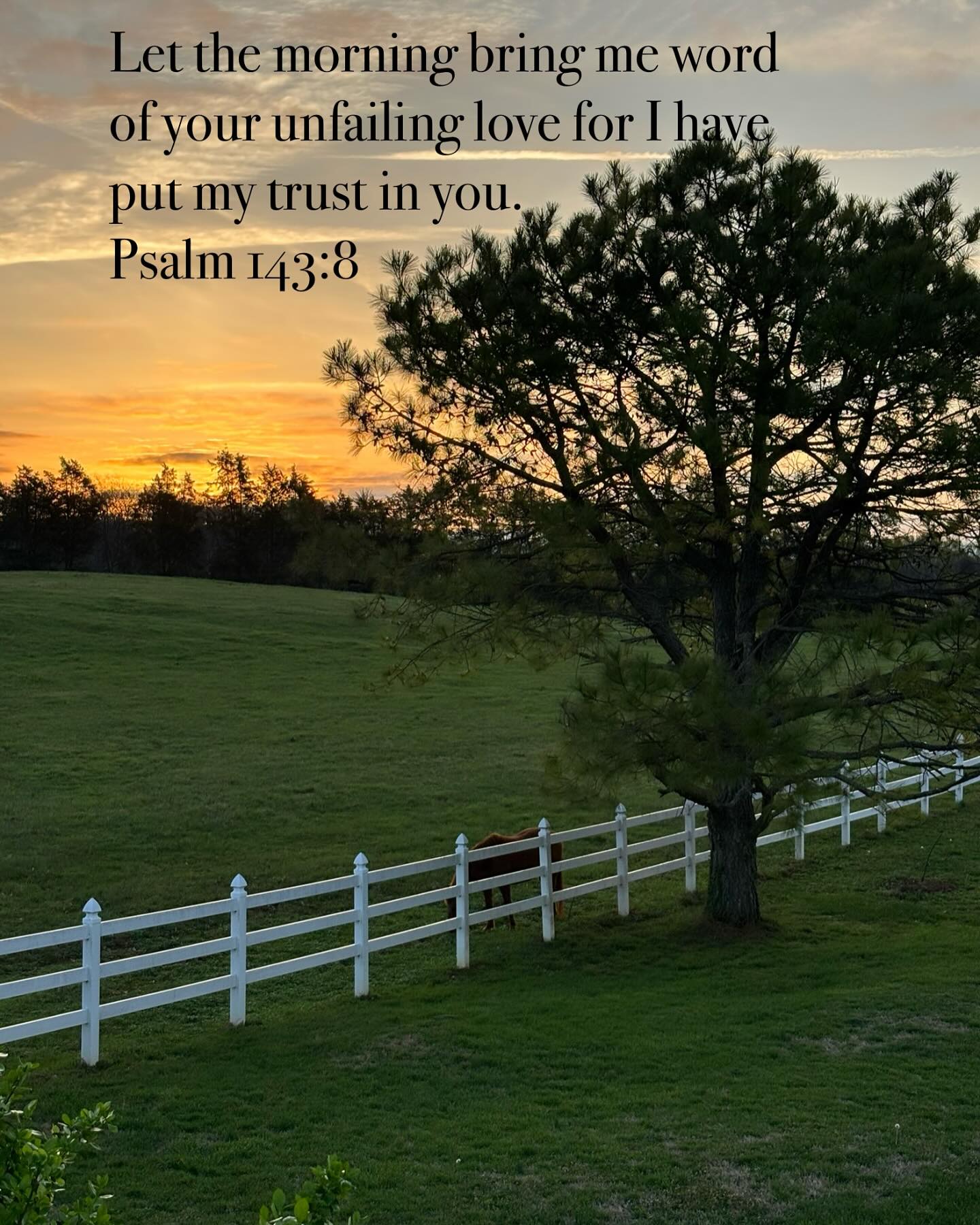 Let the morning bring me word of your unfailing love for I have put my trust in you.
Psalm 143:8